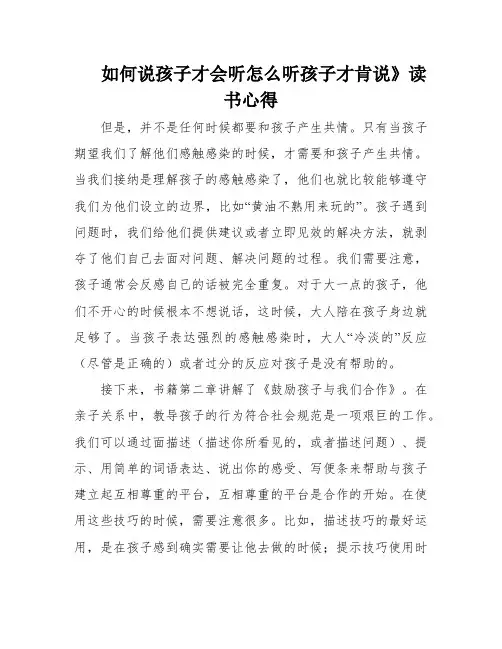 如何说孩子才会听怎么听孩子才肯说》读书心得

但是，并不是任何时候都要和孩子产生共情。只有当孩子期望我们了解他们感触感染的时候，才需要和孩子产生共情。当我们接纳是理解孩子的感触感染了，他们也就比较能够遵守我们为他们设立的边界，比如“黄油不熟用来玩的”。孩子遇到问题时，我们给他们提供建议或者立即见效的解决方法，就剥夺了他们自己去面对问题、解决问题的过程。我们需要注意，孩子通常会反感自己的话被完全重复。对于大一点的孩子，他们不开心的时候根本不想说话，这时候，大人陪在孩子身边就足够了。当孩子表达强烈的感触感染时，大人“冷淡的”反应（尽管是正确的）或者过分的反应对孩子是没有帮助的。

接下来，书籍第二章讲解了《鼓励孩子与我们合作》。在亲子关系中，教导孩子的行为符合社会规范是一项艰巨的工作。我们可以通过面描述（描述你所看见的，或者描述问题）、提示、用简单的词语表达、说出你的感受、写便条来帮助与孩子建立起互相尊重的平台，互相尊重的平台是合作的开始。在使用这些技巧的时候，需要注意很多。比如，描述技巧的最好运用，是在孩子感到确实需要让他去做的时候；提示技巧使用时